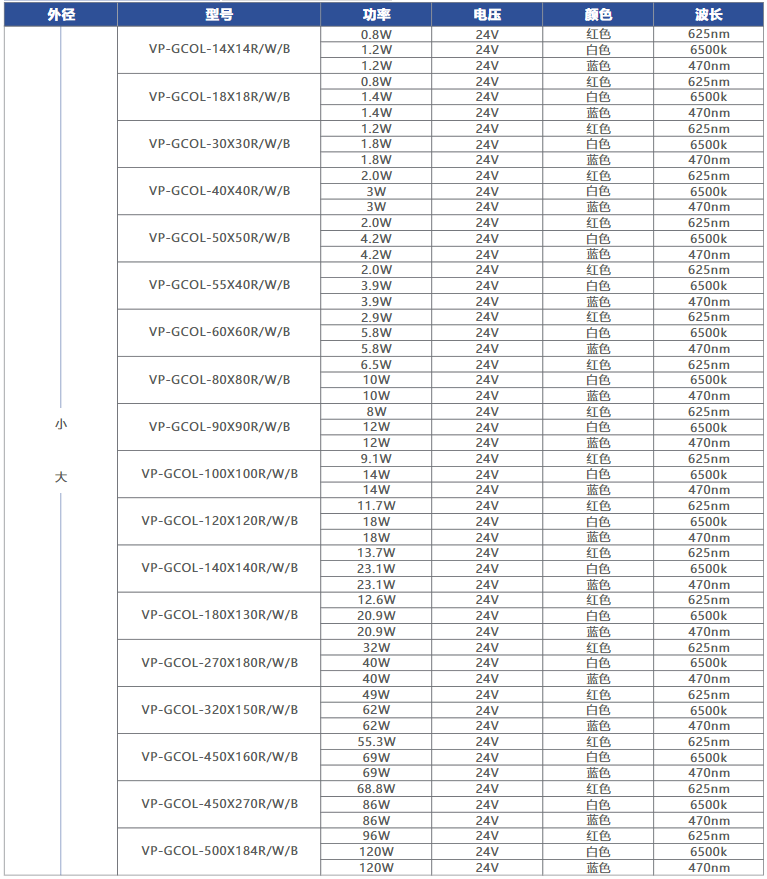 | 外径 | 型号 | 功率 | 电压 | 颜色 | 波长 |
|---|---|---|---|---|---|
| 小 大 | VP-GCOL-14X14R/W/B | 0.8W | 24V | 红色 | 625nm |
| | | 1.2W | 24V | 白色 | 6500k |
| | | 1.2W | 24V | 蓝色 | 470nm |
| | VP-GCOL-18X18R/W/B | 0.8W | 24V | 红色 | 625nm |
| | | 1.4W | 24V | 白色 | 6500k |
| | | 1.4W | 24V | 蓝色 | 470nm |
| | VP-GCOL-30X30R/W/B | 1.2W | 24V | 红色 | 625nm |
| | | 1.8W | 24V | 白色 | 6500k |
| | | 1.8W | 24V | 蓝色 | 470nm |
| | VP-GCOL-40X40R/W/B | 2.0W | 24V | 红色 | 625nm |
| | | 3W | 24V | 白色 | 6500k |
| | | 3W | 24V | 蓝色 | 470nm |
| | VP-GCOL-50X50R/W/B | 2.0W | 24V | 红色 | 625nm |
| | | 4.2W | 24V | 白色 | 6500k |
| | | 4.2W | 24V | 蓝色 | 470nm |
| | VP-GCOL-55X40R/W/B | 2.0W | 24V | 红色 | 625nm |
| | | 3.9W | 24V | 白色 | 6500k |
| | | 3.9W | 24V | 蓝色 | 470nm |
| | VP-GCOL-60X60R/W/B | 2.9W | 24V | 红色 | 625nm |
| | | 5.8W | 24V | 白色 | 6500k |
| | | 5.8W | 24V | 蓝色 | 470nm |
| | VP-GCOL-80X80R/W/B | 6.5W | 24V | 红色 | 625nm |
| | | 10W | 24V | 白色 | 6500k |
| | | 10W | 24V | 蓝色 | 470nm |
| | VP-GCOL-90X90R/W/B | 8W | 24V | 红色 | 625nm |
| | | 12W | 24V | 白色 | 6500k |
| | | 12W | 24V | 蓝色 | 470nm |
| | VP-GCOL-100X100R/W/B | 9.1W | 24V | 红色 | 625nm |
| | | 14W | 24V | 白色 | 6500k |
| | | 14W | 24V | 蓝色 | 470nm |
| | VP-GCOL-120X120R/W/B | 11.7W | 24V | 红色 | 625nm |
| | | 18W | 24V | 白色 | 6500k |
| | | 18W | 24V | 蓝色 | 470nm |
| | VP-GCOL-140X140R/W/B | 13.7W | 24V | 红色 | 625nm |
| | | 23.1W | 24V | 白色 | 6500k |
| | | 23.1W | 24V | 蓝色 | 470nm |
| | VP-GCOL-180X130R/W/B | 12.6W | 24V | 红色 | 625nm |
| | | 20.9W | 24V | 白色 | 6500k |
| | | 20.9W | 24V | 蓝色 | 470nm |
| | VP-GCOL-270X180R/W/B | 32W | 24V | 红色 | 625nm |
| | | 40W | 24V | 白色 | 6500k |
| | | 40W | 24V | 蓝色 | 470nm |
| | VP-GCOL-320X150R/W/B | 49W | 24V | 红色 | 625nm |
| | | 62W | 24V | 白色 | 6500k |
| | | 62W | 24V | 蓝色 | 470nm |
| | VP-GCOL-450X160R/W/B | 55.3W | 24V | 红色 | 625nm |
| | | 69W | 24V | 白色 | 6500k |
| | | 69W | 24V | 蓝色 | 470nm |
| | VP-GCOL-450X270R/W/B | 68.8W | 24V | 红色 | 625nm |
| | | 86W | 24V | 白色 | 6500k |
| | | 86W | 24V | 蓝色 | 470nm |
| | VP-GCOL-500X184R/W/B | 96W | 24V | 红色 | 625nm |
| | | 120W | 24V | 白色 | 6500k |
| | | 120W | 24V | 蓝色 | 470nm |